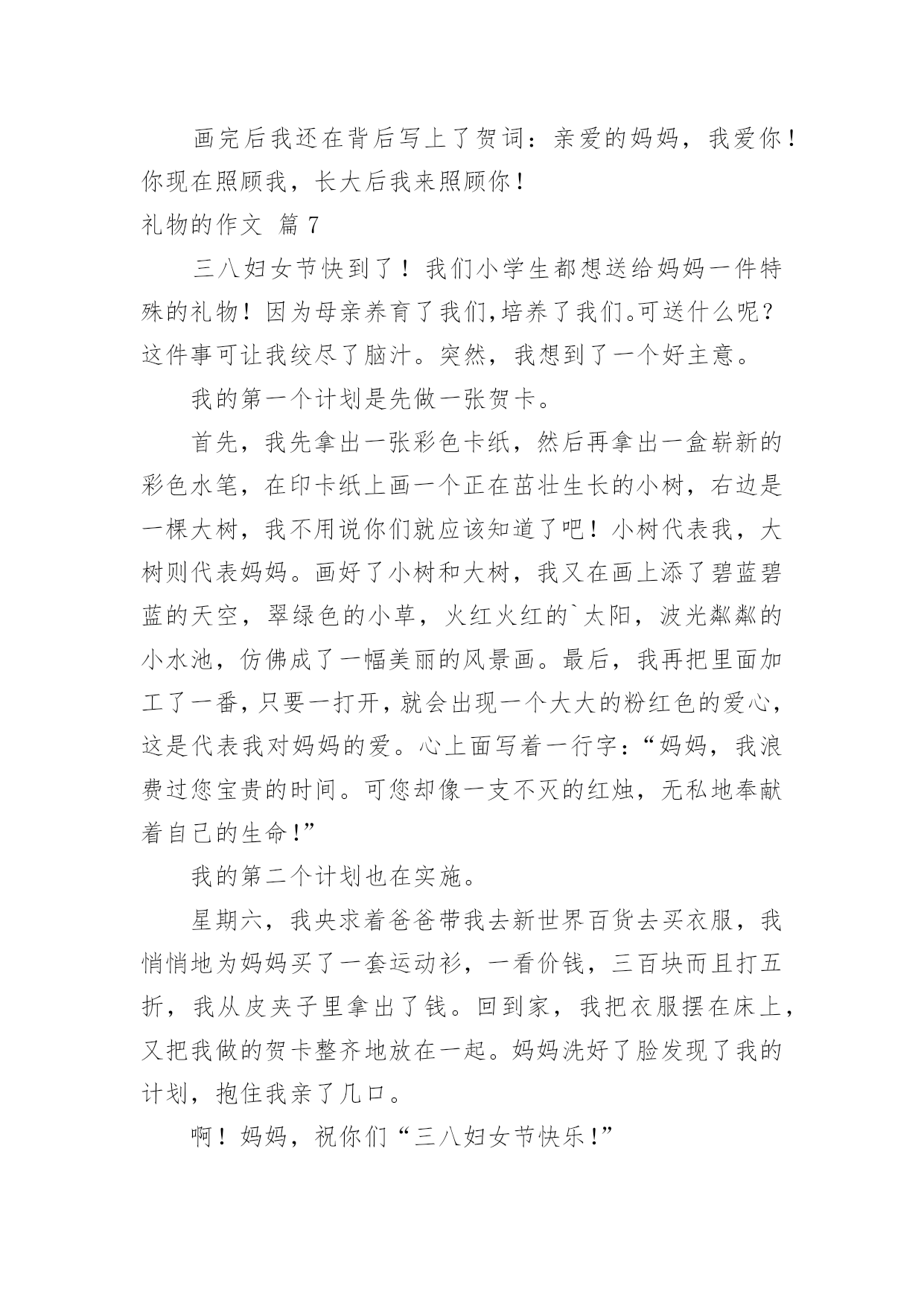 画完后我还在背后写上了贺词：亲爱的妈妈，我爱你！你现在照顾我，长大后我来照顾你！

礼物的作文 篇 7

三八妇女节快到了！我们小学生都想送给妈妈一件特殊的礼物！因为母亲养育了我们,培养了我们。可送什么呢？这件事可让我绞尽了脑汁。突然，我想到了一个好主意。

我的第一个计划是先做一张贺卡。

首先，我先拿出一张彩色卡纸，然后再拿出一盒崭新的彩色水笔，在印卡纸上画一个正在茁壮生长的小树，右边是一棵大树，我不用说你们就应该知道了吧！小树代表我，大树则代表妈妈。画好了小树和大树，我又在画上添了碧蓝碧蓝的天空，翠绿色的小草，火红火红的`太阳，波光粼粼的小水池，仿佛成了一幅美丽的风景画。最后，我再把里面加工了一番，只要一打开，就会出现一个大大的粉红色的爱心，这是代表我对妈妈的爱。心上面写着一行字：“妈妈，我浪费过您宝贵的时间。可您却像一支不灭的红烛，无私地奉献着自己的生命！”

我的第二个计划也在实施。

星期六，我央求着爸爸带我去新世界百货去买衣服，我悄悄地为妈妈买了一套运动衫，一看价钱，三百块而且打五折，我从皮夹子里拿出了钱。回到家，我把衣服摆在床上，又把我做的贺卡整齐地放在一起。妈妈洗好了脸发现了我的计划，抱住我亲了几口。

啊！妈妈，祝你们“三八妇女节快乐！”